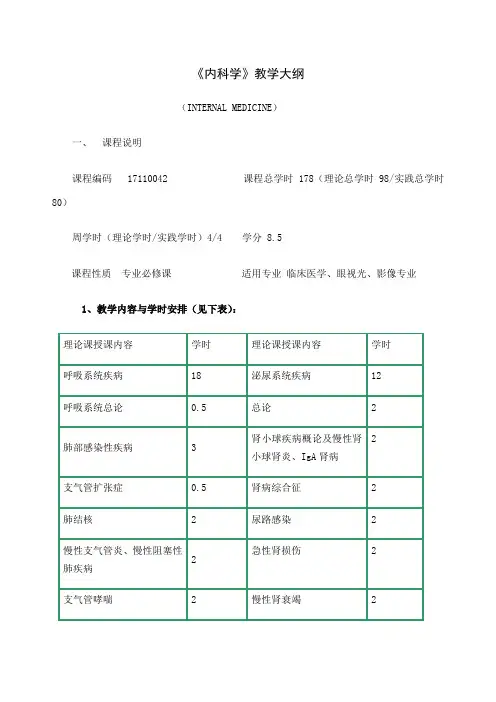 《内科学》教学大纲

（INTERNAL MEDICINE）

一、　课程说明

课程编码　17110042　　　　　课程总学时 178（理论总学时 98/实践总学时 80）

周学时（理论学时/实践学时）4/4　　学分 8.5

课程性质　专业必修课　　　　适用专业 临床医学、眼视光、影像专业

1、教学内容与学时安排（见下表）：

| 理论课授课内容 | 学时 | 理论课授课内容 | 学时 |
|---|---|---|---|
| 呼吸系统疾病 | 18 | 泌尿系统疾病 | 12 |
| 呼吸系统总论 | 0.5 | 总论 | 2 |
| 肺部感染性疾病 | 3 | 肾小球疾病概论及慢性肾小球肾炎、IgA 肾病 | 2 |
| 支气管扩张症 | 0.5 | 肾病综合征 | 2 |
| 肺结核 | 2 | 尿路感染 | 2 |
| 慢性支气管炎、慢性阻塞性肺疾病 | 2 | 急性肾损伤 | 2 |
| 支气管哮喘 | 2 | 慢性肾衰竭 | 2 |